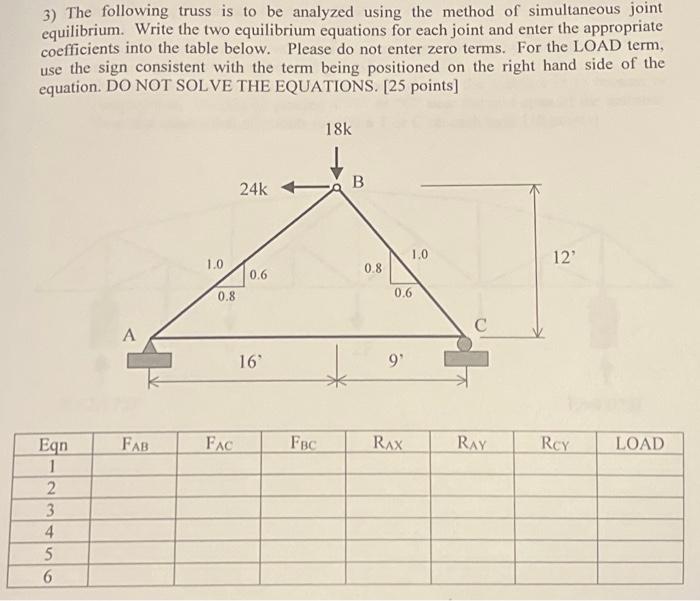 3) The following truss is to be analyzed using the method of simultaneous joint equilibrium. Write the two equilibrium equations for each joint and enter the appropriate coefficients into the table below. Please do not enter zero terms. For the LOAD term, use the sign consistent with the term being positioned on the right hand side of the equation. DO NOT SOLVE THE EQUATIONS. [25 points]

18k
24k
B
1.0
0.6
0.8
0.8
1.0
0.6
12'
A
C
16'
9'

| Eqn | $F_{AB}$ | $F_{AC}$ | $F_{BC}$ | $R_{AX}$ | $R_{AY}$ | $R_{CY}$ | LOAD |
|---|---|---|---|---|---|---|---|
| 1 | | | | | | | |
| 2 | | | | | | | |
| 3 | | | | | | | |
| 4 | | | | | | | |
| 5 | | | | | | | |
| 6 | | | | | | | |